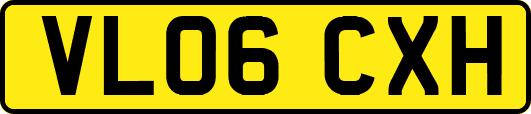 VL06 CXH